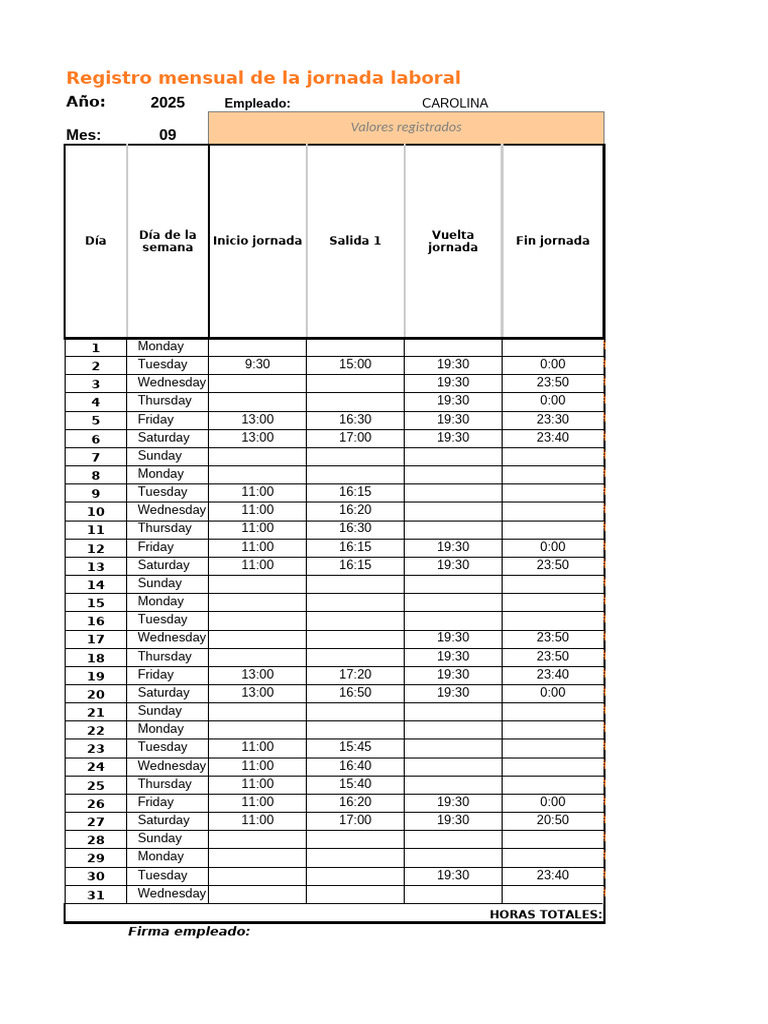 Registro mensual de la jornada laboral

Año: 2025 Empleado: CAROLINA

Mes: 09

Valores registrados

| Día | Día de la semana | Inicio jornada | Salida 1 | Vuelta jornada | Fin jornada |
|---|---|---|---|---|---|
| 1 | Monday | | | | |
| 2 | Tuesday | 9:30 | 15:00 | 19:30 | 0:00 |
| 3 | Wednesday | | | 19:30 | 23:50 |
| 4 | Thursday | | | 19:30 | 0:00 |
| 5 | Friday | 13:00 | 16:30 | 19:30 | 23:30 |
| 6 | Saturday | 13:00 | 17:00 | 19:30 | 23:40 |
| 7 | Sunday | | | | |
| 8 | Monday | | | | |
| 9 | Tuesday | 11:00 | 16:15 | | |
| 10 | Wednesday | 11:00 | 16:20 | | |
| 11 | Thursday | 11:00 | 16:30 | | |
| 12 | Friday | 11:00 | 16:15 | 19:30 | 0:00 |
| 13 | Saturday | 11:00 | 16:15 | 19:30 | 23:50 |
| 14 | Sunday | | | | |
| 15 | Monday | | | | |
| 16 | Tuesday | | | | |
| 17 | Wednesday | | | 19:30 | 23:50 |
| 18 | Thursday | | | 19:30 | 23:50 |
| 19 | Friday | 13:00 | 17:20 | 19:30 | 23:40 |
| 20 | Saturday | 13:00 | 16:50 | 19:30 | 0:00 |
| 21 | Sunday | | | | |
| 22 | Monday | | | | |
| 23 | Tuesday | 11:00 | 15:45 | | |
| 24 | Wednesday | 11:00 | 16:40 | | |
| 25 | Thursday | 11:00 | 15:40 | | |
| 26 | Friday | 11:00 | 16:20 | 19:30 | 0:00 |
| 27 | Saturday | 11:00 | 17:00 | 19:30 | 20:50 |
| 28 | Sunday | | | | |
| 29 | Monday | | | | |
| 30 | Tuesday | | | 19:30 | 23:40 |
| 31 | Wednesday | | | | |

HORAS TOTALES:

Firma empleado: